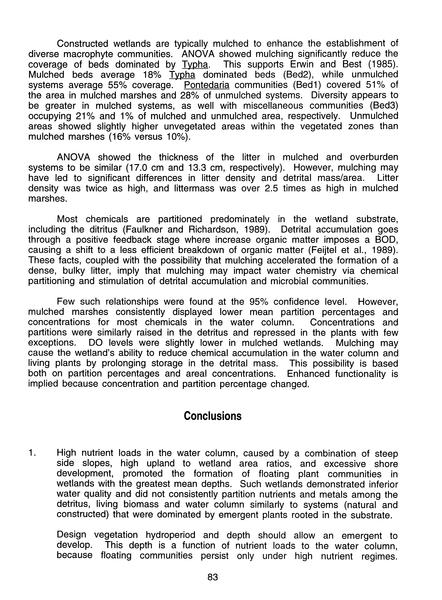 Constructed wetlands are typically mulched to enhance the establishment of diverse macrophyte communities. ANOVA showed mulching significantly reduce the coverage of beds dominated by Typha. This supports Erwin and Best (1985). Mulched beds average 18% Typha dominated beds (Bed2), while unmulched systems average 55% coverage. Pontedaria communities (Bed1) covered 51% of the area in mulched marshes and 28% of unmulched systems. Diversity appears to be greater in mulched systems, as well with miscellaneous communities (Bed3) occupying 21% and 1% of mulched and unmulched area, respectively. Unmulched areas showed slightly higher unvegetated areas within the vegetated zones than mulched marshes (16% versus 10%).

ANOVA showed the thickness of the litter in mulched and overburden systems to be similar (17.0 cm and 13.3 cm, respectively). However, mulching may have led to significant differences in litter density and detrital mass/area. Litter density was twice as high, and littermass was over 2.5 times as high in mulched marshes.

Most chemicals are partitioned predominately in the wetland substrate, including the ditritus (Faulkner and Richardson, 1989). Detrital accumulation goes through a positive feedback stage where increase organic matter imposes a BOD, causing a shift to a less efficient breakdown of organic matter (Feijtel et al., 1989). These facts, coupled with the possibility that mulching accelerated the formation of a dense, bulky litter, imply that mulching may impact water chemistry via chemical partitioning and stimulation of detrital accumulation and microbial communities.

Few such relationships were found at the 95% confidence level. However, mulched marshes consistently displayed lower mean partition percentages and concentrations for most chemicals in the water column. Concentrations and partitions were similarly raised in the detritus and repressed in the plants with few exceptions. DO levels were slightly lower in mulched wetlands. Mulching may cause the wetland's ability to reduce chemical accumulation in the water column and living plants by prolonging storage in the detrital mass. This possibility is based both on partition percentages and areal concentrations. Enhanced functionality is implied because concentration and partition percentage changed.

Conclusions

1. High nutrient loads in the water column, caused by a combination of steep side slopes, high upland to wetland area ratios, and excessive shore development, promoted the formation of floating plant communities in wetlands with the greatest mean depths. Such wetlands demonstrated inferior water quality and did not consistently partition nutrients and metals among the detritus, living biomass and water column similarly to systems (natural and constructed) that were dominated by emergent plants rooted in the substrate.

Design vegetation hydroperiod and depth should allow an emergent to develop. This depth is a function of nutrient loads to the water column, because floating communities persist only under high nutrient regimes.

83